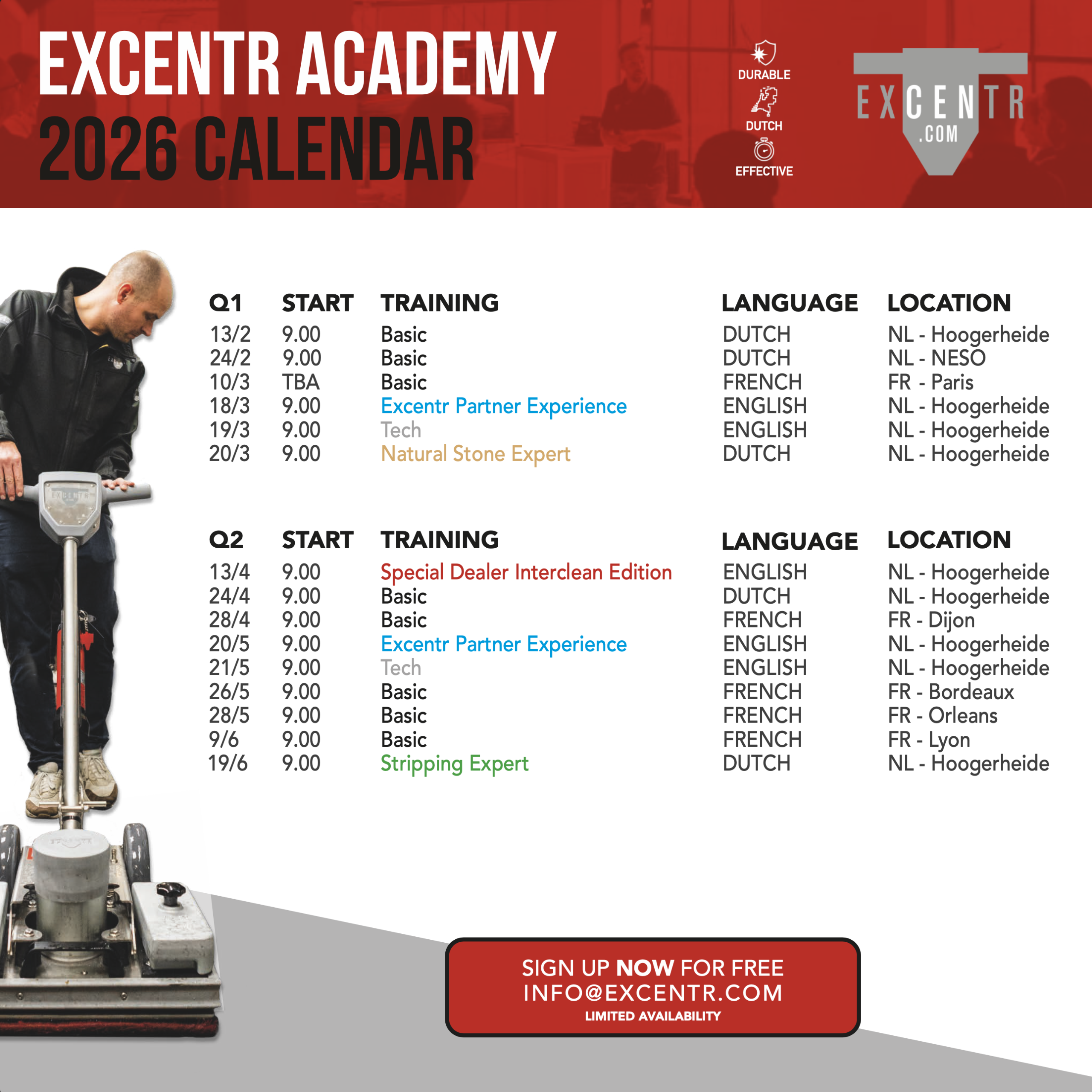 EXCENTR ACADEMY
2026 CALENDAR

DURABLE
DUTCH
EFFECTIVE

EXCENTR
.COM

| Q1 | START | TRAINING | LANGUAGE | LOCATION |
|---|---|---|---|---|
| 13/2 | 9.00 | Basic | DUTCH | NL - Hoogerheide |
| 24/2 | 9.00 | Basic | DUTCH | NL - NESO |
| 10/3 | TBA | Basic | FRENCH | FR - Paris |
| 18/3 | 9.00 | Excentr Partner Experience | ENGLISH | NL - Hoogerheide |
| 19/3 | 9.00 | Tech | ENGLISH | NL - Hoogerheide |
| 20/3 | 9.00 | Natural Stone Expert | DUTCH | NL - Hoogerheide |

| Q2 | START | TRAINING | LANGUAGE | LOCATION |
|---|---|---|---|---|
| 13/4 | 9.00 | Special Dealer Interclean Edition | ENGLISH | NL - Hoogerheide |
| 24/4 | 9.00 | Basic | DUTCH | NL - Hoogerheide |
| 28/4 | 9.00 | Basic | FRENCH | FR - Dijon |
| 20/5 | 9.00 | Excentr Partner Experience | ENGLISH | NL - Hoogerheide |
| 21/5 | 9.00 | Tech | ENGLISH | NL - Hoogerheide |
| 26/5 | 9.00 | Basic | FRENCH | FR - Bordeaux |
| 28/5 | 9.00 | Basic | FRENCH | FR - Orleans |
| 9/6 | 9.00 | Basic | FRENCH | FR - Lyon |
| 19/6 | 9.00 | Stripping Expert | DUTCH | NL - Hoogerheide |

SIGN UP NOW FOR FREE
INFO@EXCENTR.COM
LIMITED AVAILABILITY